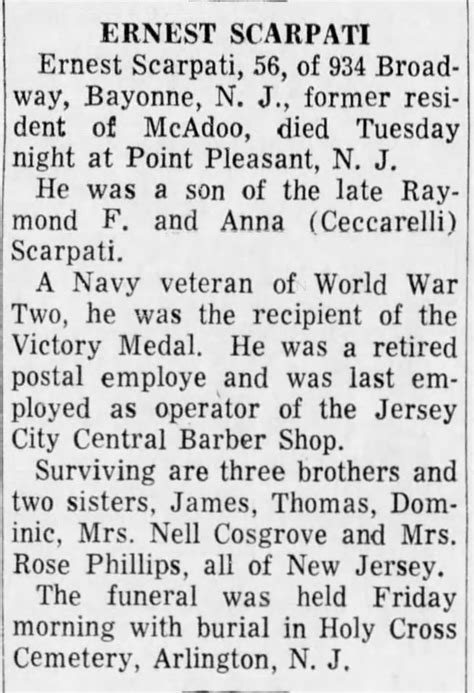 ERNEST SCARPATI

Ernest Scarpati, 56, of 934 Broadway, Bayonne, N. J., former resident of McAdoo, died Tuesday night at Point Pleasant, N. J.

He was a son of the late Raymond F. and Anna (Ceccarelli) Scarpati.

A Navy veteran of World War Two, he was the recipient of the Victory Medal. He was a retired postal employe and was last employed as operator of the Jersey City Central Barber Shop.

Surviving are three brothers and two sisters, James, Thomas, Dominic, Mrs. Nell Cosgrove and Mrs. Rose Phillips, all of New Jersey.

The funeral was held Friday morning with burial in Holy Cross Cemetery, Arlington, N. J.